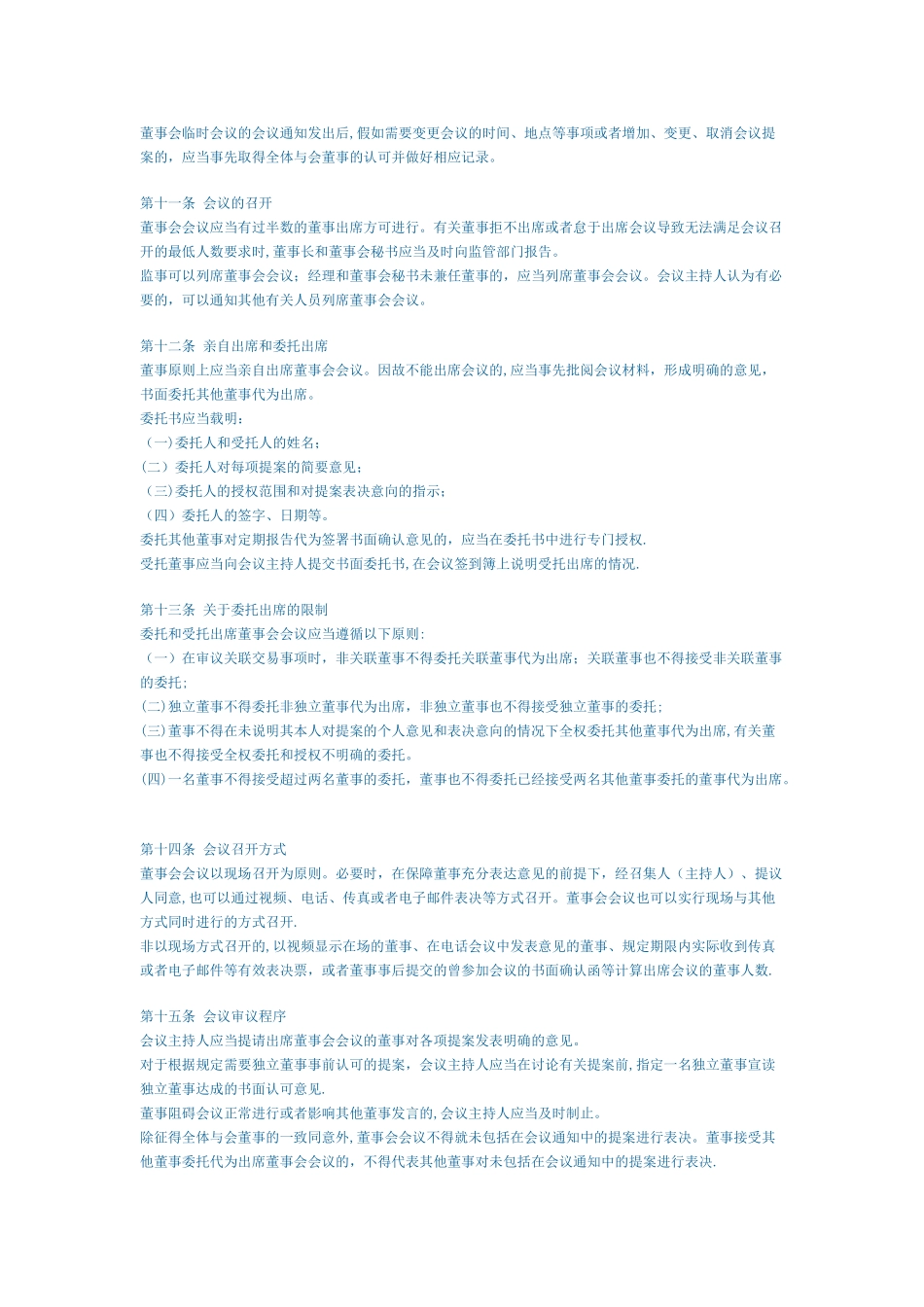 董事会临时会议的会议通知发出后,假如需要变更会议的时间、地点等事项或者增加、变更、取消会议提案的，应当事先取得全体与会董事的认可并做好相应记录。

第十一条 会议的召开
董事会会议应当有过半数的董事出席方可进行。有关董事拒不出席或者怠于出席会议导致无法满足会议召开的最低人数要求时,董事长和董事会秘书应当及时向监管部门报告。
监事可以列席董事会会议；经理和董事会秘书未兼任董事的，应当列席董事会会议。会议主持人认为有必要的，可以通知其他有关人员列席董事会会议。

第十二条 亲自出席和委托出席
董事原则上应当亲自出席董事会会议。因故不能出席会议的,应当事先批阅会议材料，形成明确的意见，书面委托其他董事代为出席。
委托书应当载明：
（一)委托人和受托人的姓名;
（二）委托人对每项提案的简要意见；
（三)委托人的授权范围和对提案表决意向的指示；
（四）委托人的签字、日期等。
委托其他董事对定期报告代为签署书面确认意见的，应当在委托书中进行专门授权.
受托董事应当向会议主持人提交书面委托书,在会议签到簿上说明受托出席的情况.

第十三条 关于委托出席的限制
委托和受托出席董事会会议应当遵循以下原则:
（一）在审议关联交易事项时，非关联董事不得委托关联董事代为出席；关联董事也不得接受非关联董事的委托;
(二)独立董事不得委托非独立董事代为出席，非独立董事也不得接受独立董事的委托；
(三)董事不得在未说明其本人对提案的个人意见和表决意向的情况下全权委托其他董事代为出席,有关董事也不得接受全权委托和授权不明确的委托。
(四)一名董事不得接受超过两名董事的委托，董事也不得委托已经接受两名其他董事委托的董事代为出席。

第十四条 会议召开方式
董事会会议以现场召开为原则。必要时，在保障董事充分表达意见的前提下，经召集人（主持人）、提议人同意,也可以通过视频、电话、传真或者电子邮件表决等方式召开。董事会会议也可以实行现场与其他方式同时进行的方式召开.
非以现场方式召开的,以视频显示在场的董事、在电话会议中发表意见的董事、规定期限内实际收到传真或者电子邮件等有效表决票，或者董事事后提交的曾参加会议的书面确认函等计算出席会议的董事人数.

第十五条 会议审议程序
会议主持人应当提请出席董事会会议的董事对各项提案发表明确的意见。
对于根据规定需要独立董事事前认可的提案，会议主持人应当在讨论有关提案前,指定一名独立董事宣读独立董事达成的书面认可意见.
董事阻碍会议正常进行或者影响其他董事发言的,会议主持人应当及时制止。
除征得全体与会董事的一致同意外,董事会会议不得就未包括在会议通知中的提案进行表决。董事接受其他董事委托代为出席董事会会议的，不得代表其他董事对未包括在会议通知中的提案进行表决.